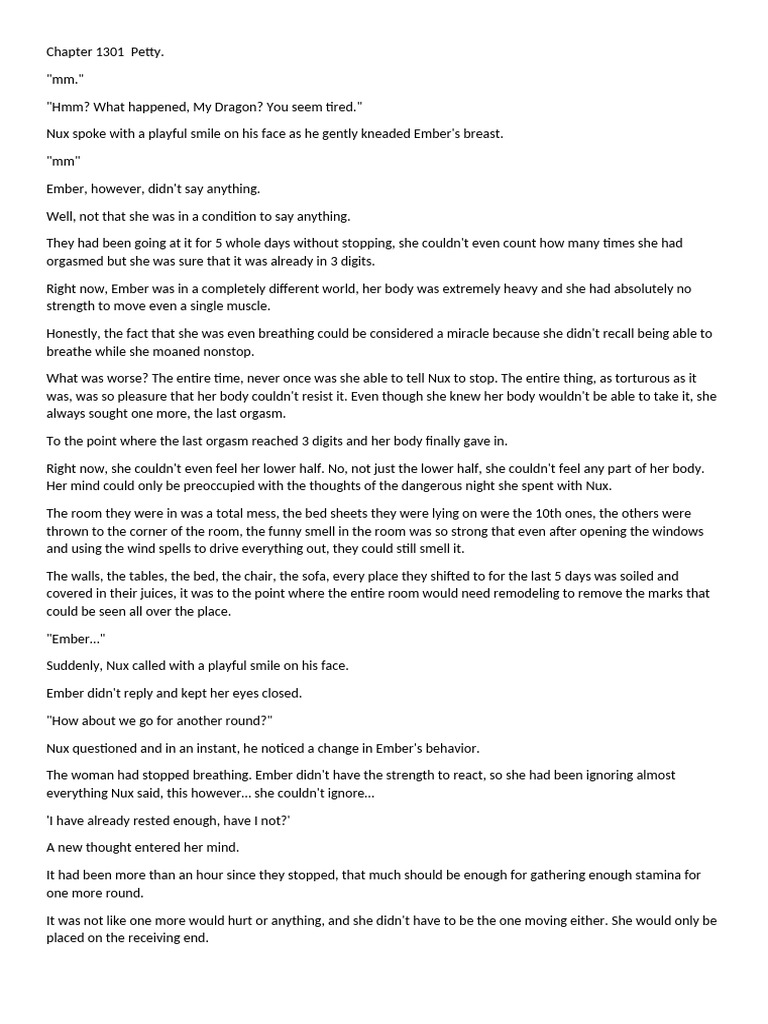 Chapter 1301 Petty.

"mm."

"Hmm? What happened, My Dragon? You seem tired."

Nux spoke with a playful smile on his face as he gently kneaded Ember's breast.

"mm"

Ember, however, didn't say anything.

Well, not that she was in a condition to say anything.

They had been going at it for 5 whole days without stopping, she couldn't even count how many times she had orgasmed but she was sure that it was already in 3 digits.

Right now, Ember was in a completely different world, her body was extremely heavy and she had absolutely no strength to move even a single muscle.

Honestly, the fact that she was even breathing could be considered a miracle because she didn't recall being able to breathe while she moaned nonstop.

What was worse? The entire time, never once was she able to tell Nux to stop. The entire thing, as torturous as it was, was so pleasure that her body couldn't resist it. Even though she knew her body wouldn't be able to take it, she always sought one more, the last orgasm.

To the point where the last orgasm reached 3 digits and her body finally gave in.

Right now, she couldn't even feel her lower half. No, not just the lower half, she couldn't feel any part of her body. Her mind could only be preoccupied with the thoughts of the dangerous night she spent with Nux.

The room they were in was a total mess, the bed sheets they were lying on were the 10th ones, the others were thrown to the corner of the room, the funny smell in the room was so strong that even after opening the windows and using the wind spells to drive everything out, they could still smell it.

The walls, the tables, the bed, the chair, the sofa, every place they shifted to for the last 5 days was soiled and covered in their juices, it was to the point where the entire room would need remodeling to remove the marks that could be seen all over the place.

"Ember..."

Suddenly, Nux called with a playful smile on his face.

Ember didn't reply and kept her eyes closed.

"How about we go for another round?"

Nux questioned and in an instant, he noticed a change in Ember's behavior.

The woman had stopped breathing. Ember didn't have the strength to react, so she had been ignoring almost everything Nux said, this however... she couldn't ignore...

'I have already rested enough, have I not?'

A new thought entered her mind.

It had been more than an hour since they stopped, that much should be enough for gathering enough stamina for one more round.

It was not like one more would hurt or anything, and she didn't have to be the one moving either. She would only be placed on the receiving end.